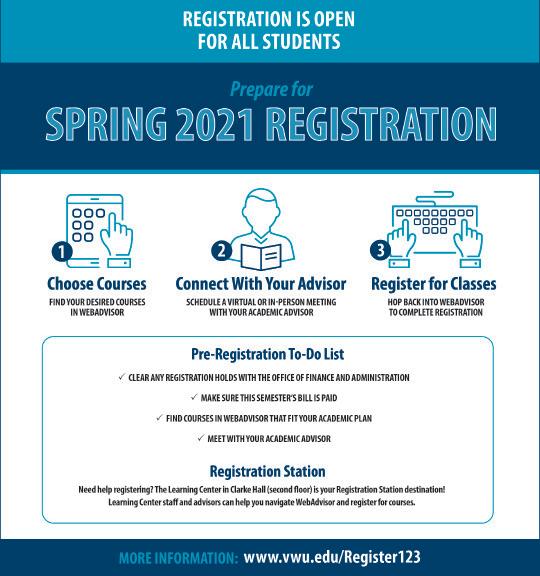 REGISTRATION IS OPEN FOR ALL STUDENTS

Prepare for

SPRING 2021 REGISTRATION

1

Choose Courses

FIND YOUR DESIRED COURSES IN WEBADVISOR

2

Connect With Your Advisor

SCHEDULE A VIRTUAL OR IN-PERSON MEETING WITH YOUR ACADEMIC ADVISOR

3

Register for Classes

HOP BACK INTO WEBADVISOR TO COMPLETE REGISTRATION

Pre-Registration To-Do List

✓ CLEAR ANY REGISTRATION HOLDS WITH THE OFFICE OF FINANCE AND ADMINISTRATION

✓ MAKE SURE THIS SEMESTER'S BILL IS PAID

✓ FIND COURSES IN WEBADVISOR THAT FIT YOUR ACADEMIC PLAN

✓ MEET WITH YOUR ACADEMIC ADVISOR

Registration Station

Need help registering? The Learning Center in Clarke Hall (second floor) is your Registration Station destination! Learning Center staff and advisors can help you navigate WebAdvisor and register for courses.

MORE INFORMATION: www.vwu.edu/Register123